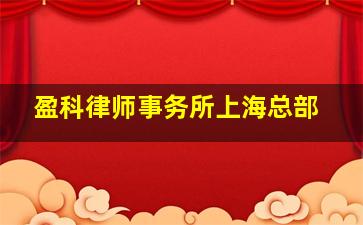 盈科律师事务所上海总部